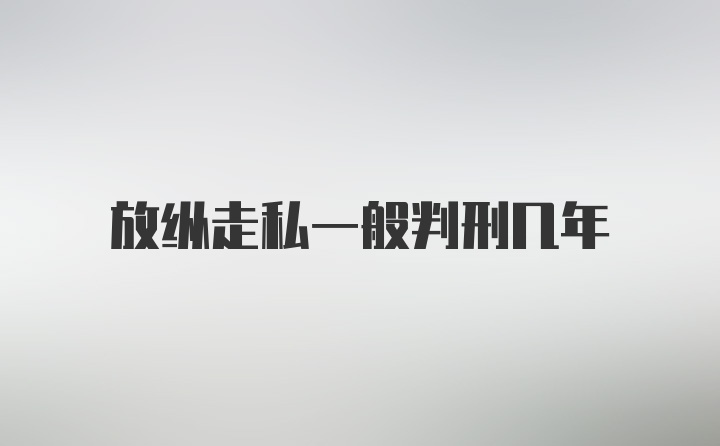 放纵走私一般判刑几年